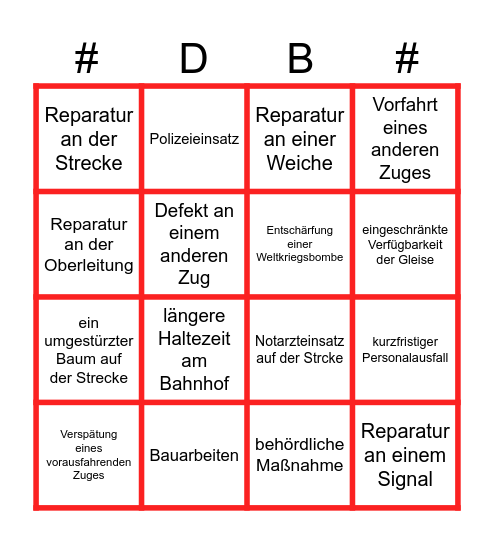 | # | D | B | # |
|---|---|---|---|
| Reparatur an der Strecke | Polizeieinsatz | Reparatur an einer Weiche | Vorfahrt eines anderen Zuges |
| Reparatur an der Oberleitung | Defekt an einem anderen Zug | Entschärfung einer Weltkriegsbombe | eingeschränkte Verfügbarkeit der Gleise |
| ein umgestürzter Baum auf der Strecke | längere Haltezeit am Bahnhof | Notarzteinsatz auf der Strcke | kurzfristiger Personalausfall |
| Verspätung eines vorausfahrenden Zuges | Bauarbeiten | behördliche Maßnahme | Reparatur an einem Signal |